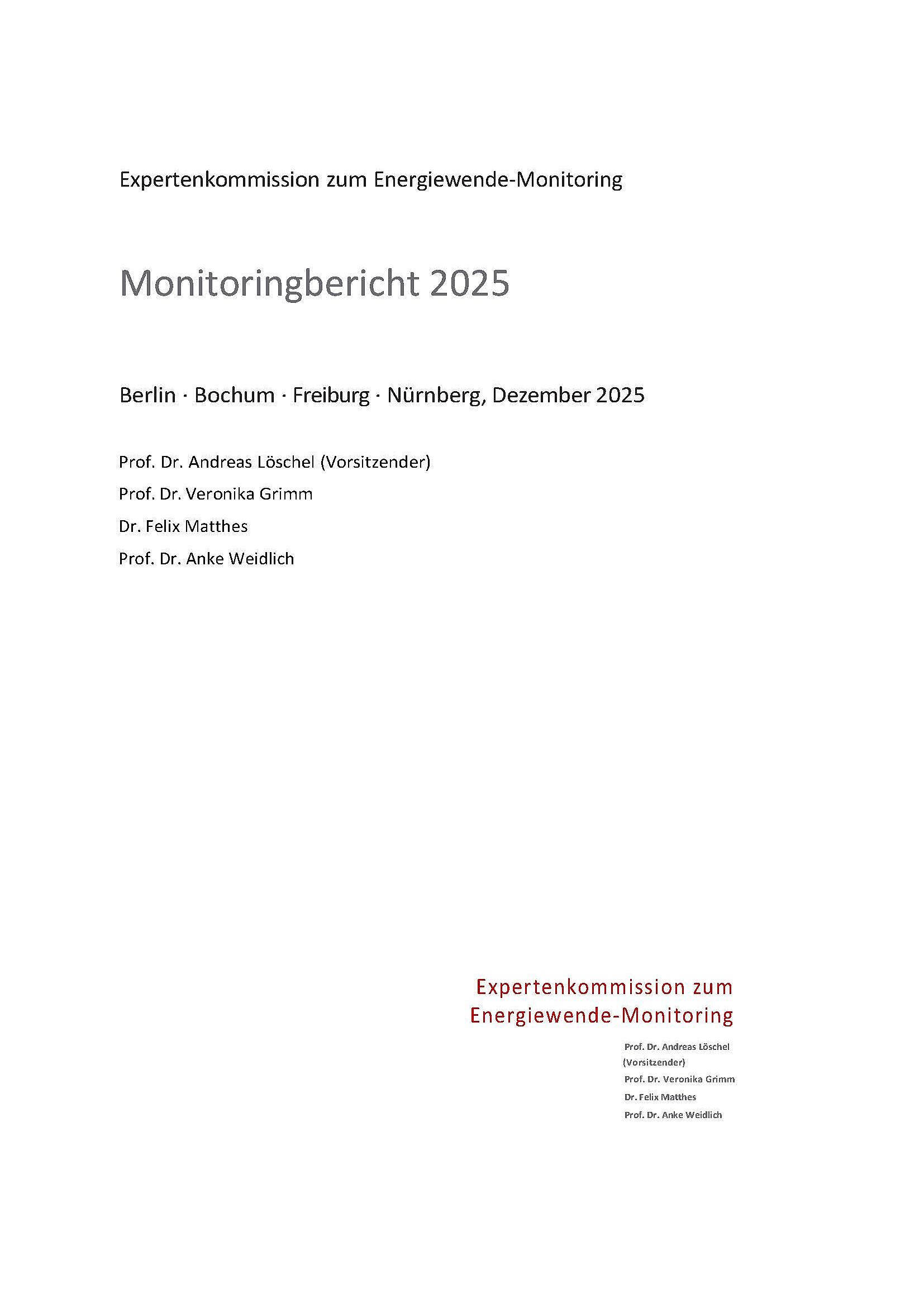 Expertenkommission zum Energiewende-Monitoring

Monitoringbericht 2025

Berlin · Bochum · Freiburg · Nürnberg, Dezember 2025

Prof. Dr. Andreas Löschel (Vorsitzender)

Prof. Dr. Veronika Grimm

Dr. Felix Matthes

Prof. Dr. Anke Weidlich

Expertenkommission zum Energiewende-Monitoring

Prof. Dr. Andreas Löschel (Vorsitzender)

Prof. Dr. Veronika Grimm

Dr. Felix Matthes

Prof. Dr. Anke Weidlich